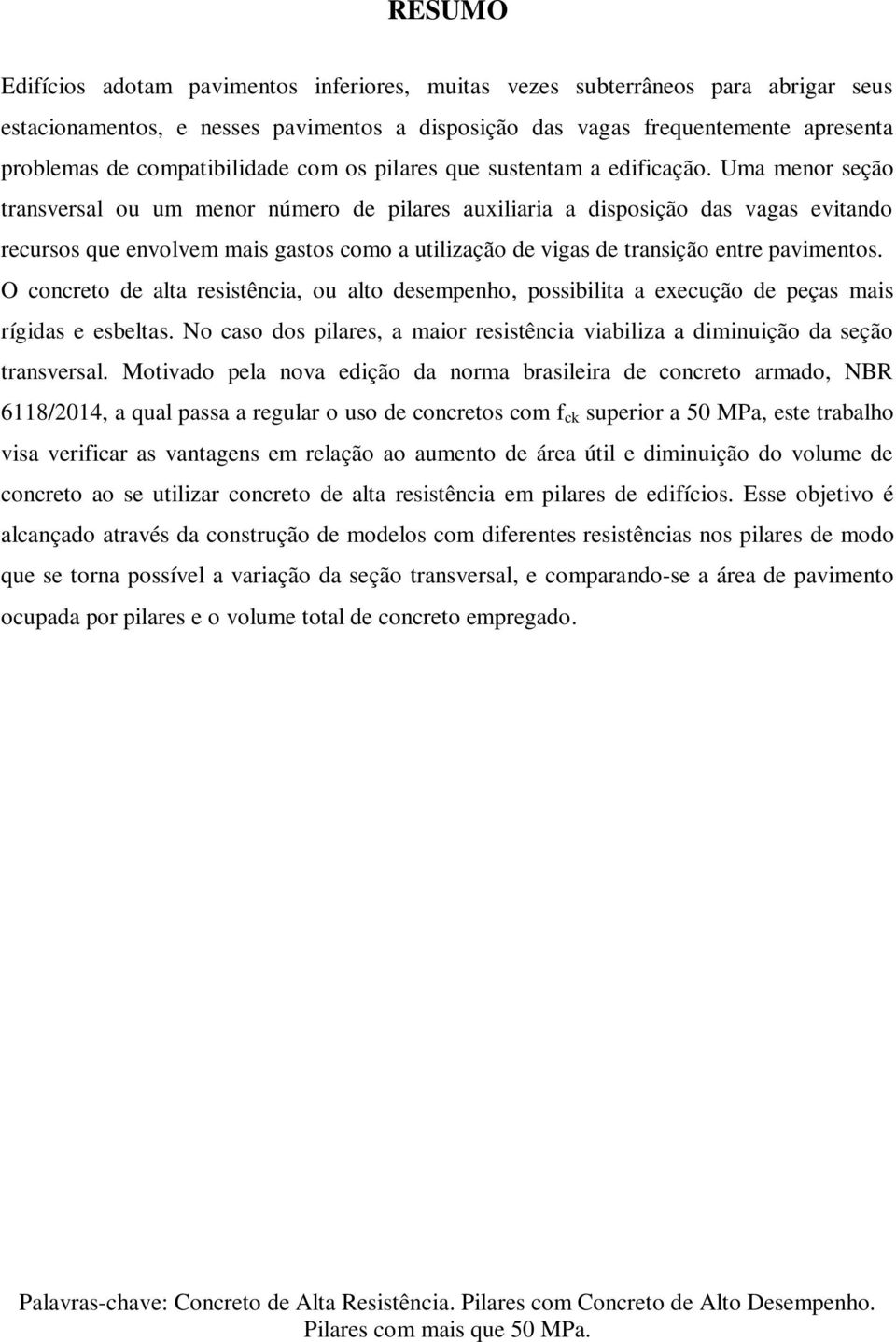 RESUMO

Edifícios adotam pavimentos inferiores, muitas vezes subterrâneos para abrigar seus estacionamentos, e nesses pavimentos a disposição das vagas frequentemente apresenta problemas de compatibilidade com os pilares que sustentam a edificação. Uma menor seção transversal ou um menor número de pilares auxiliaria a disposição das vagas evitando recursos que envolvem mais gastos como a utilização de vigas de transição entre pavimentos. O concreto de alta resistência, ou alto desempenho, possibilita a execução de peças mais rígidas e esbeltas. No caso dos pilares, a maior resistência viabiliza a diminuição da seção transversal. Motivado pela nova edição da norma brasileira de concreto armado, NBR 6118/2014, a qual passa a regular o uso de concretos com $f_{ck}$ superior a 50 MPa, este trabalho visa verificar as vantagens em relação ao aumento de área útil e diminuição do volume de concreto ao se utilizar concreto de alta resistência em pilares de edifícios. Esse objetivo é alcançado através da construção de modelos com diferentes resistências nos pilares de modo que se torna possível a variação da seção transversal, e comparando-se a área de pavimento ocupada por pilares e o volume total de concreto empregado.

Palavras-chave: Concreto de Alta Resistência. Pilares com Concreto de Alto Desempenho. Pilares com mais que 50 MPa.